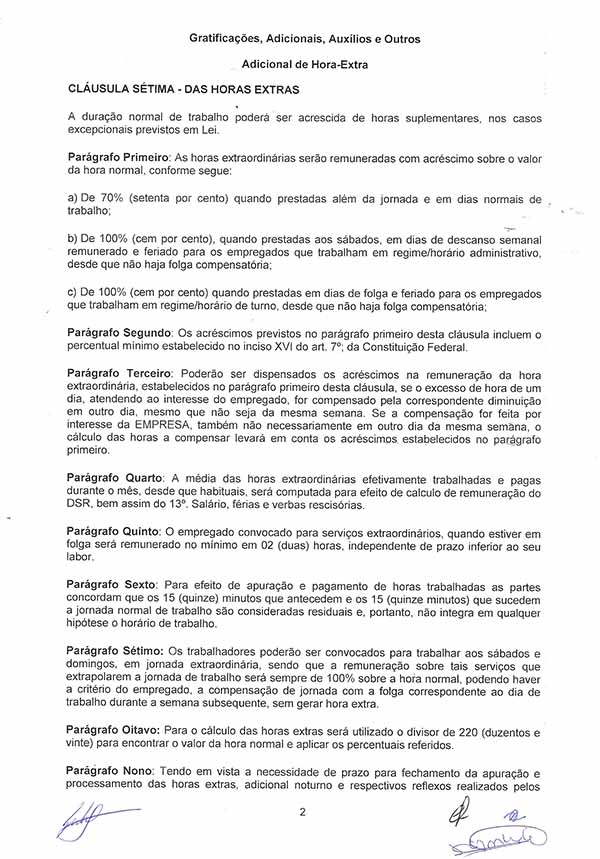 Gratificações, Adicionais, Auxílios e Outros

Adicional de Hora-Extra

CLÁUSULA SÉTIMA - DAS HORAS EXTRAS

A duração normal de trabalho poderá ser acrescida de horas suplementares, nos casos excepcionais previstos em Lei.

Parágrafo Primeiro: As horas extraordinárias serão remuneradas com acréscimo sobre o valor da hora normal, conforme segue:

a) De 70% (setenta por cento) quando prestadas além da jornada e em dias normais de trabalho;

b) De 100% (cem por cento), quando prestadas aos sábados, em dias de descanso semanal remunerado e feriado para os empregados que trabalham em regime/horário administrativo, desde que não haja folga compensatória;

c) De 100% (cem por cento) quando prestadas em dias de folga e feriado para os empregados que trabalham em regime/horário de turno, desde que não haja folga compensatória;

Parágrafo Segundo: Os acréscimos previstos no parágrafo primeiro desta cláusula incluem o percentual mínimo estabelecido no inciso XVI do art. 7º; da Constituição Federal.

Parágrafo Terceiro: Poderão ser dispensados os acréscimos na remuneração da hora extraordinária, estabelecidos no parágrafo primeiro desta cláusula, se o excesso de hora de um dia, atendendo ao interesse do empregado, for compensado pela correspondente diminuição em outro dia, mesmo que não seja da mesma semana. Se a compensação for feita por interesse da EMPRESA, também não necessariamente em outro dia da mesma semana, o cálculo das horas a compensar levará em conta os acréscimos estabelecidos no parágrafo primeiro.

Parágrafo Quarto: A média das horas extraordinárias efetivamente trabalhadas e pagas durante o mês, desde que habituais, será computada para efeito de calculo de remuneração do DSR, bem assim do 13º. Salário, férias e verbas rescisórias.

Parágrafo Quinto: O empregado convocado para serviços extraordinários, quando estiver em folga será remunerado no mínimo em 02 (duas) horas, independente de prazo inferior ao seu labor.

Parágrafo Sexto: Para efeito de apuração e pagamento de horas trabalhadas as partes concordam que os 15 (quinze) minutos que antecedem e os 15 (quinze minutos) que sucedem a jornada normal de trabalho são consideradas residuais e, portanto, não integra em qualquer hipótese o horário de trabalho.

Parágrafo Sétimo: Os trabalhadores poderão ser convocados para trabalhar aos sábados e domingos, em jornada extraordinária, sendo que a remuneração sobre tais serviços que extrapolarem a jornada de trabalho será sempre de 100% sobre a hora normal, podendo haver a critério do empregado, a compensação de jornada com a folga correspondente ao dia de trabalho durante a semana subsequente, sem gerar hora extra.

Parágrafo Oitavo: Para o cálculo das horas extras será utilizado o divisor de 220 (duzentos e vinte) para encontrar o valor da hora normal e aplicar os percentuais referidos.

Parágrafo Nono: Tendo em vista a necessidade de prazo para fechamento da apuração e processamento das horas extras, adicional noturno e respectivos reflexos realizados pelos

2